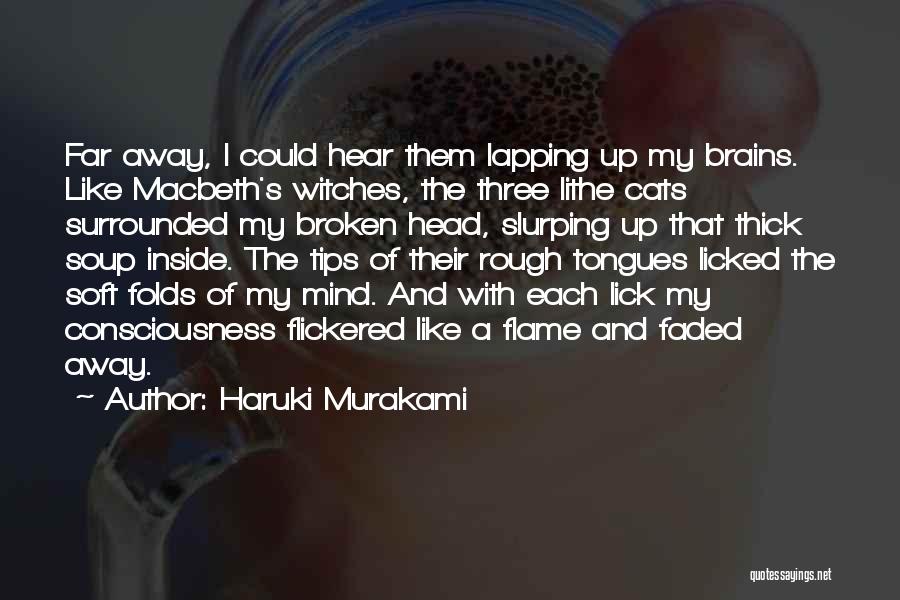 Far away, I could hear them lapping up my brains. Like Macbeth's witches, the three lithe cats surrounded my broken head, slurping up that thick soup inside. The tips of their rough tongues licked the soft folds of my mind. And with each lick my consciousness flickered like a flame and faded away.
~ Author: Haruki Murakami

quotessayings.net